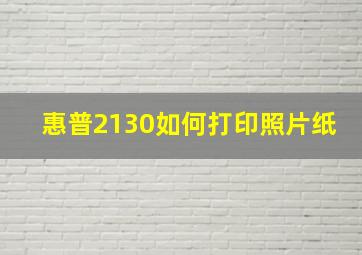 惠普2130如何打印照片纸